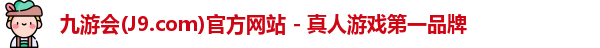 九游会(J9.com)官方网站 - 真人游戏第一品牌